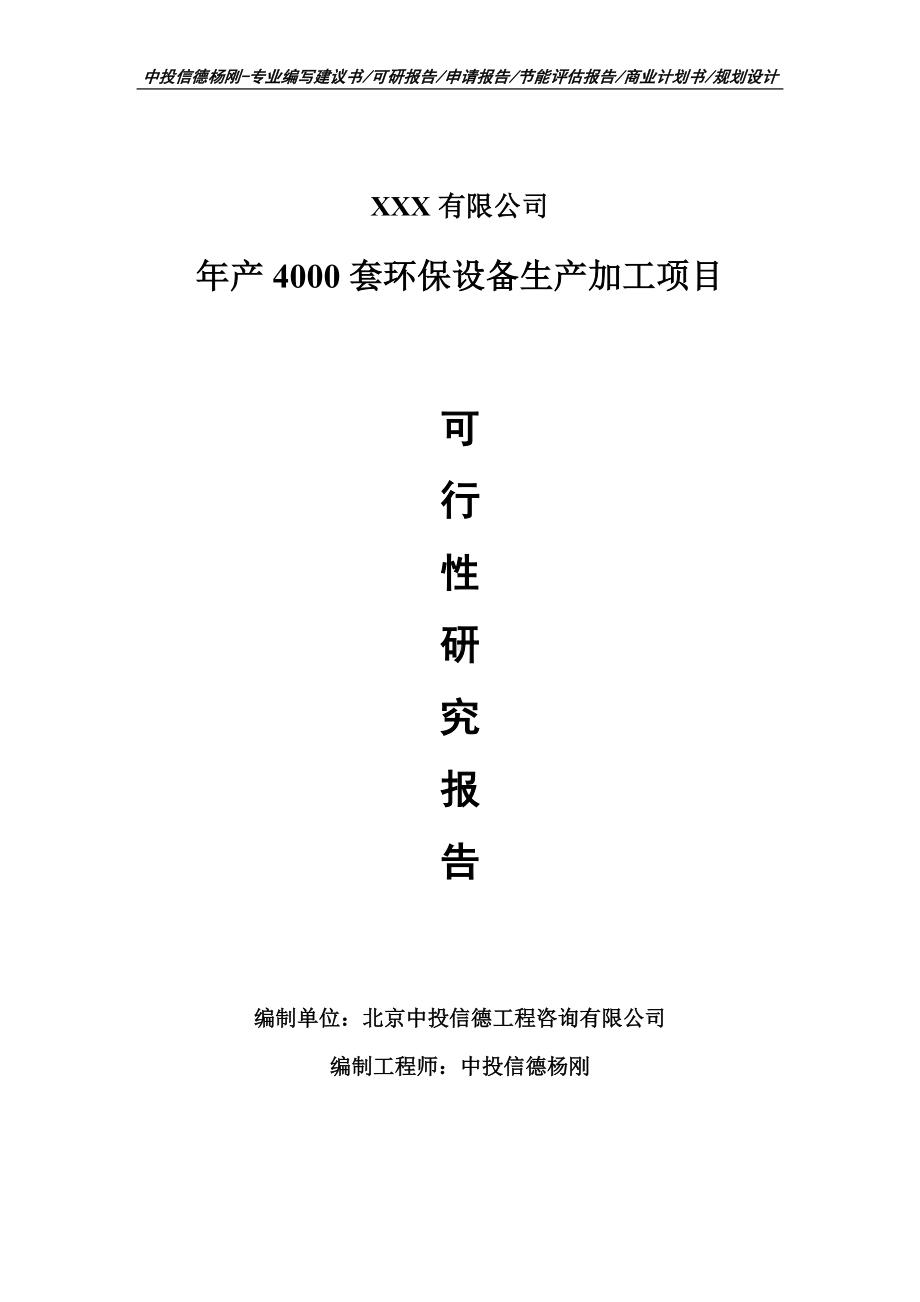 中投信德杨刚-专业编写建议书/可研报告/申请报告/节能评估报告/商业计划书/规划设计

XXX 有限公司

年产 4000 套环保设备生产加工项目

可

行

性

研

究

报

告

编制单位：北京中投信德工程咨询有限公司

编制工程师：中投信德杨刚